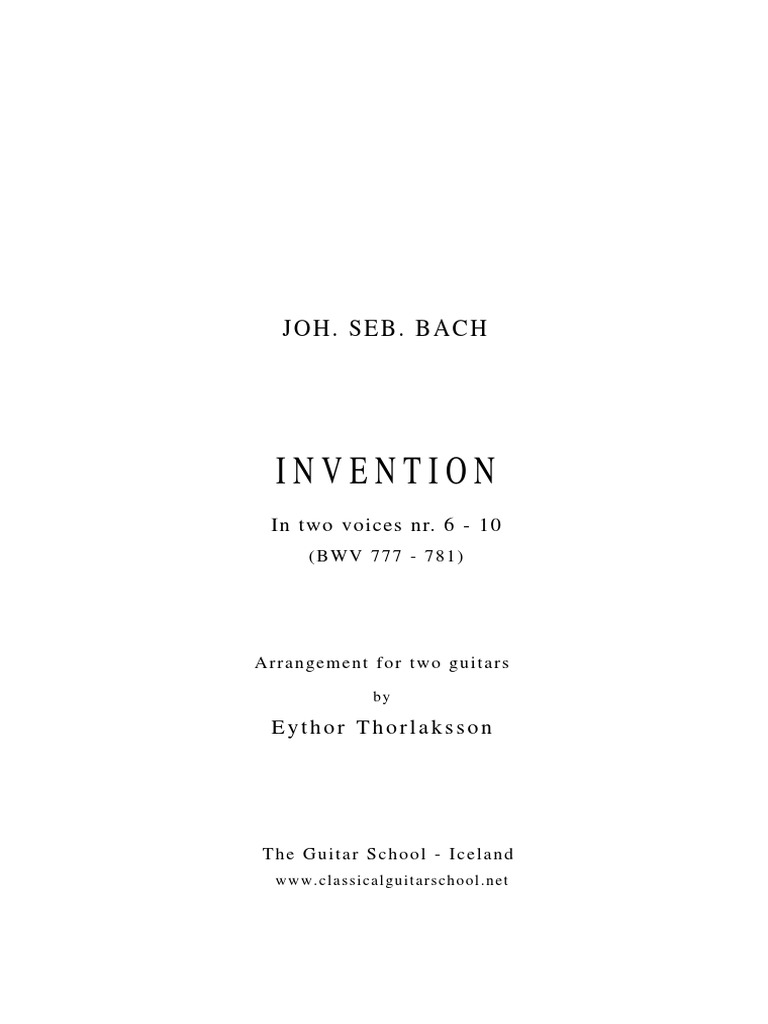 JOH. SEB. BACH

INVENTION

In two voices nr. 6 - 10

(BWV 777 - 781)

Arrangement for two guitars

by

Eythor Thorlaksson

The Guitar School - Iceland

www.classicalguitarschool.net